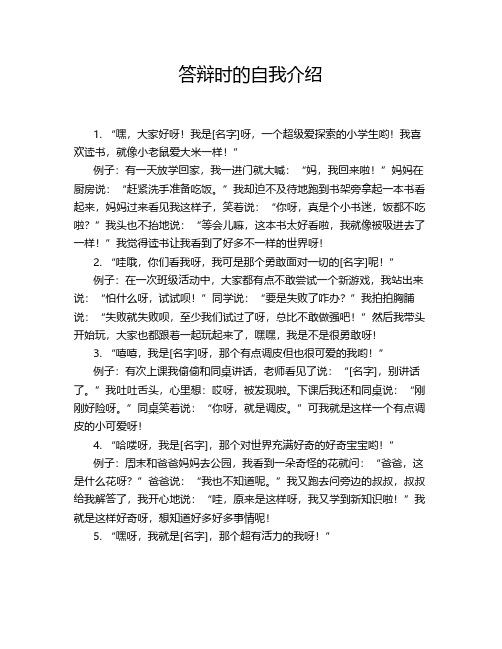 答辩时的自我介绍

1. “嘿，大家好呀！我是[名字]呀，一个超级爱探索的小学生哟！我喜欢读书，就像小老鼠爱大米一样！”

例子：有一天放学回家，我一进门就大喊：“妈，我回来啦！”妈妈在厨房说：“赶紧洗手准备吃饭。”我却迫不及待地跑到书架旁拿起一本书看起来，妈妈过来看见我这样子，笑着说：“你呀，真是个小书迷，饭都不吃啦？”我头也不抬地说：“等会儿嘛，这本书太好看啦，我就像被吸进去了一样！”我觉得读书让我看到了好多不一样的世界呀！

2. “哇哦，你们看我呀，我可是那个勇敢面对一切的[名字]呢！”

例子：在一次班级活动中，大家都有点不敢尝试一个新游戏，我站出来说：“怕什么呀，试试呗！”同学说：“要是失败了咋办？”我拍拍胸脯说：“失败就失败呗，至少我们试过了呀，总比不敢做强吧！”然后我带头开始玩，大家也都跟着一起玩起来了，嘿嘿，我是不是很勇敢呀！

3. “嘻嘻，我是[名字]呀，那个有点调皮但也很可爱的我哟！”

例子：有次上课我偷偷和同桌讲话，老师看见了说：“[名字]，别讲话了。”我吐吐舌头，心里想：哎呀，被发现啦。下课后我还和同桌说：“刚刚好险呀。”同桌笑着说：“你呀，就是调皮。”可我就是这样一个有点调皮的小可爱呀！

4. “哈喽呀，我是[名字]，那个对世界充满好奇的好奇宝宝哟！”

例子：周末和爸爸妈妈去公园，我看到一朵奇怪的花就问：“爸爸，这是什么花呀？”爸爸说：“我也不知道呢。”我又跑去问旁边的叔叔，叔叔给我解答了，我开心地说：“哇，原来是这样呀，我又学到新知识啦！”我就是这样好奇呀，想知道好多好多事情呢！

5. “嘿呀，我就是[名字]，那个超有活力的我呀！”